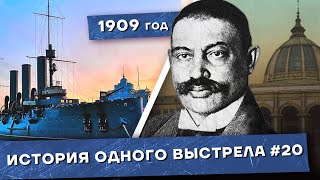 1909 год

ИСТОРИЯ ОДНОГО ВЫСТРЕЛА #20